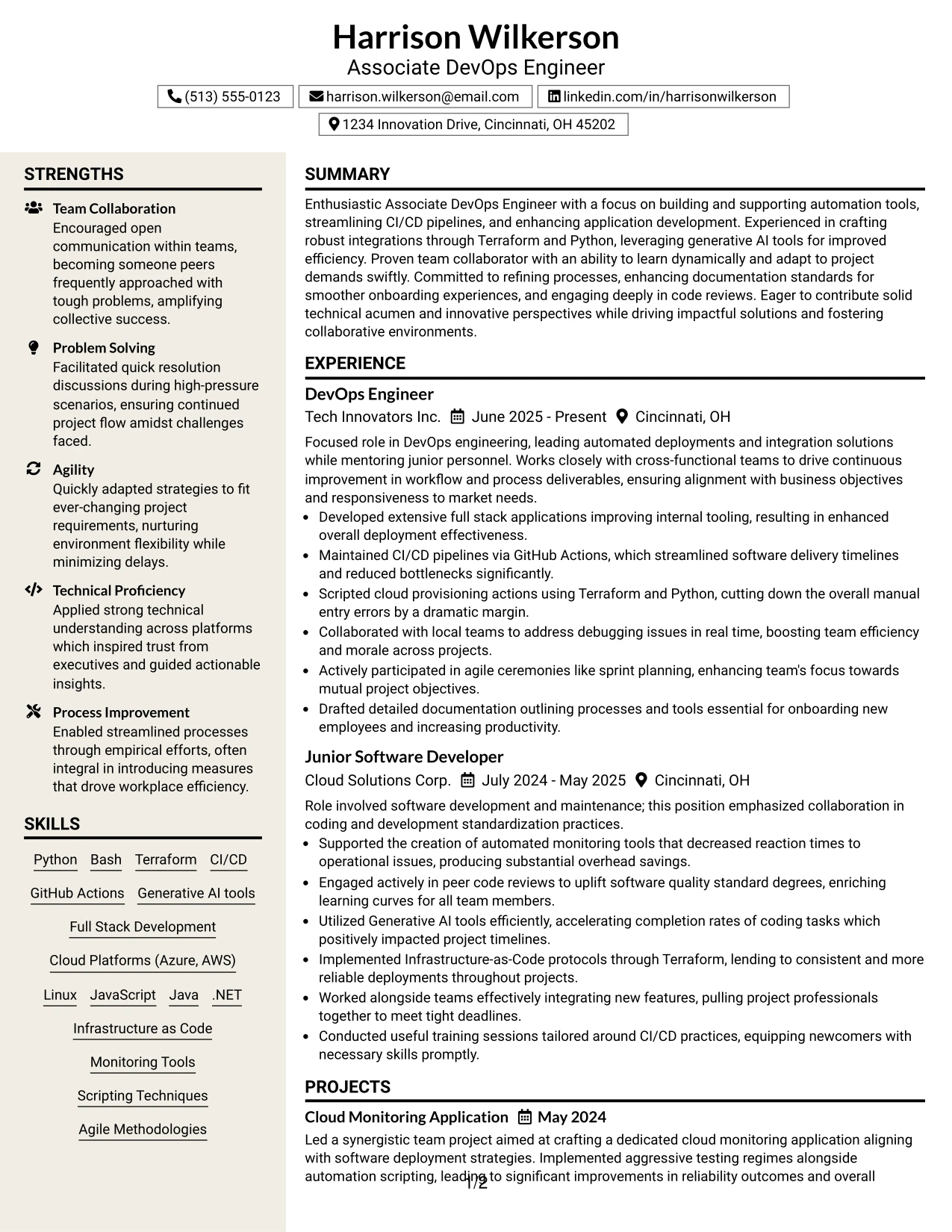 Harrison Wilkerson
Associate DevOps Engineer

(513) 555-0123
harrison.wilkerson@email.com
linkedin.com/in/harrisonwilkerson
1234 Innovation Drive, Cincinnati, OH 45202

STRENGTHS

Team Collaboration
Encouraged open communication within teams, becoming someone peers frequently approached with tough problems, amplifying collective success.

Problem Solving
Facilitated quick resolution discussions during high-pressure scenarios, ensuring continued project flow amidst challenges faced.

Agility
Quickly adapted strategies to fit ever-changing project requirements, nurturing environment flexibility while minimizing delays.

Technical Proficiency
Applied strong technical understanding across platforms which inspired trust from executives and guided actionable insights.

Process Improvement
Enabled streamlined processes through empirical efforts, often integral in introducing measures that drove workplace efficiency.

SKILLS

Python
Bash
Terraform
CI/CD
GitHub Actions
Generative AI tools
Full Stack Development
Cloud Platforms (Azure, AWS)
Linux
JavaScript
Java
.NET
Infrastructure as Code
Monitoring Tools
Scripting Techniques
Agile Methodologies

SUMMARY

Enthusiastic Associate DevOps Engineer with a focus on building and supporting automation tools, streamlining CI/CD pipelines, and enhancing application development. Experienced in crafting robust integrations through Terraform and Python, leveraging generative AI tools for improved efficiency. Proven team collaborator with an ability to learn dynamically and adapt to project demands swiftly. Committed to refining processes, enhancing documentation standards for smoother onboarding experiences, and engaging deeply in code reviews. Eager to contribute solid technical acumen and innovative perspectives while driving impactful solutions and fostering collaborative environments.

EXPERIENCE

DevOps Engineer
Tech Innovators Inc. June 2025 - Present Cincinnati, OH

Focused role in DevOps engineering, leading automated deployments and integration solutions while mentoring junior personnel. Works closely with cross-functional teams to drive continuous improvement in workflow and process deliverables, ensuring alignment with business objectives and responsiveness to market needs.
• Developed extensive full stack applications improving internal tooling, resulting in enhanced overall deployment effectiveness.
• Maintained CI/CD pipelines via GitHub Actions, which streamlined software delivery timelines and reduced bottlenecks significantly.
• Scripted cloud provisioning actions using Terraform and Python, cutting down the overall manual entry errors by a dramatic margin.
• Collaborated with local teams to address debugging issues in real time, boosting team efficiency and morale across projects.
• Actively participated in agile ceremonies like sprint planning, enhancing team's focus towards mutual project objectives.
• Drafted detailed documentation outlining processes and tools essential for onboarding new employees and increasing productivity.

Junior Software Developer
Cloud Solutions Corp. July 2024 - May 2025 Cincinnati, OH

Role involved software development and maintenance; this position emphasized collaboration in coding and development standardization practices.
• Supported the creation of automated monitoring tools that decreased reaction times to operational issues, producing substantial overhead savings.
• Engaged actively in peer code reviews to uplift software quality standard degrees, enriching learning curves for all team members.
• Utilized Generative AI tools efficiently, accelerating completion rates of coding tasks which positively impacted project timelines.
• Implemented Infrastructure-as-Code protocols through Terraform, lending to consistent and more reliable deployments throughout projects.
• Worked alongside teams effectively integrating new features, pulling project professionals together to meet tight deadlines.
• Conducted useful training sessions tailored around CI/CD practices, equipping newcomers with necessary skills promptly.

PROJECTS

Cloud Monitoring Application May 2024

Led a synergistic team project aimed at crafting a dedicated cloud monitoring application aligning with software deployment strategies. Implemented aggressive testing regimes alongside automation scripting, leading to significant improvements in reliability outcomes and overall

1/2